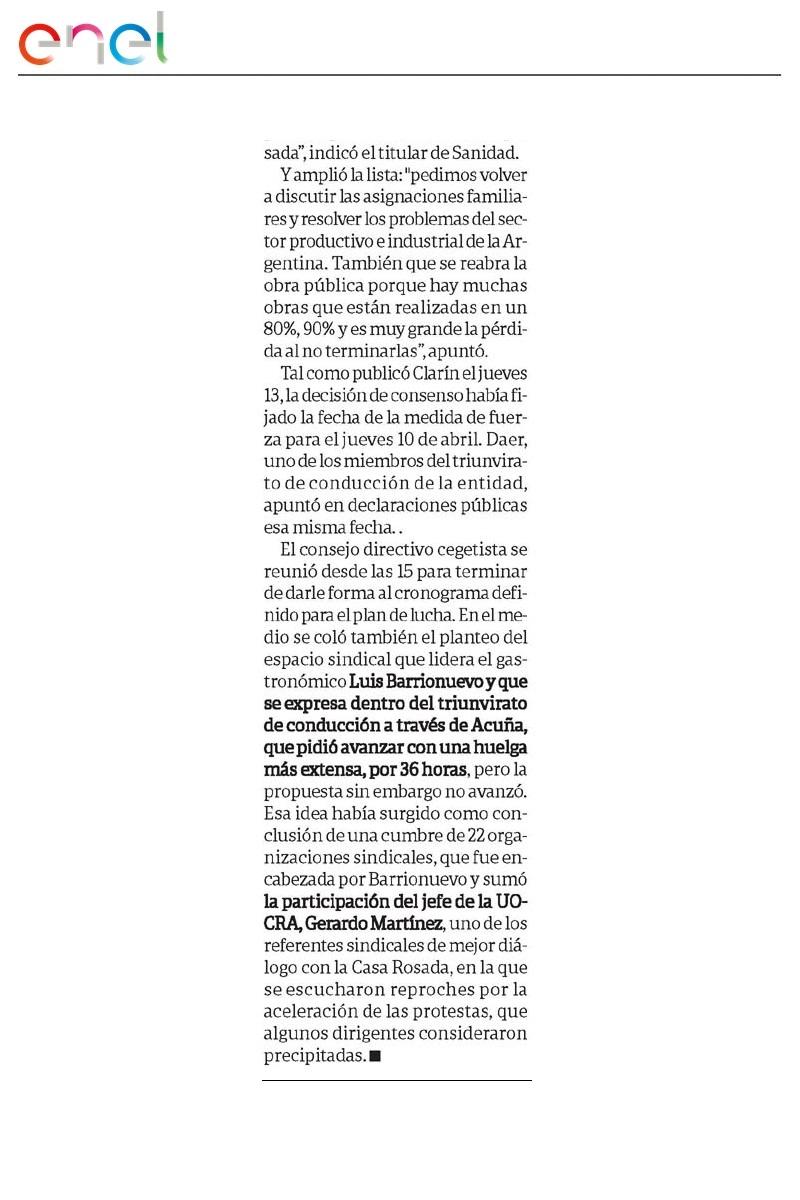 enel

sada", indicó el titular de Sanidad.

Y amplió la lista: "pedimos volver a discutir las asignaciones familiares y resolver los problemas del sector productivo e industrial de la Argentina. También que se reabra la obra pública porque hay muchas obras que están realizadas en un 80%, 90% y es muy grande la pérdida al no terminarlas", apuntó.

Tal como publicó Clarín el jueves 13, la decisión de consenso había fijado la fecha de la medida de fuerza para el jueves 10 de abril. Daer, uno de los miembros del triunvirato de conducción de la entidad, apuntó en declaraciones públicas esa misma fecha. .

El consejo directivo cegetista se reunió desde las 15 para terminar de darle forma al cronograma definido para el plan de lucha. En el medio se coló también el planteo del espacio sindical que lidera el gastronómico Luis Barrionuevo y que se expresa dentro del triunvirato de conducción a través de Acuña, que pidió avanzar con una huelga más extensa, por 36 horas, pero la propuesta sin embargo no avanzó. Esa idea había surgido como conclusión de una cumbre de 22 organizaciones sindicales, que fue encabezada por Barrionuevo y sumó la participación del jefe de la UOCRA, Gerardo Martínez, uno de los referentes sindicales de mejor diálogo con la Casa Rosada, en la que se escucharon reproches por la aceleración de las protestas, que algunos dirigentes consideraron precipitadas. ■